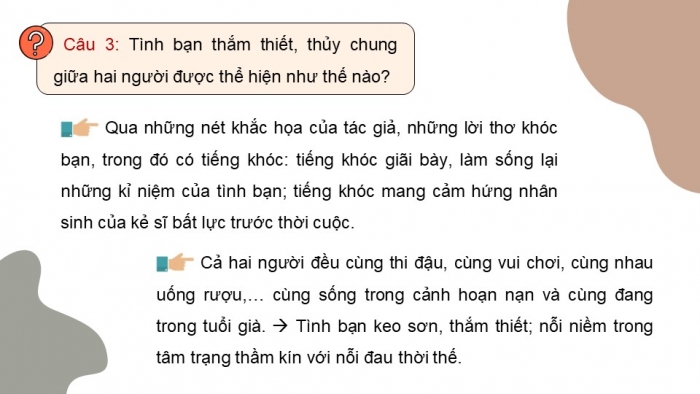 ?

Câu 3: Tình bạn thắm thiết, thủy chung giữa hai người được thể hiện như thế nào?

Qua những nét khắc họa của tác giả, những lời thơ khóc bạn, trong đó có tiếng khóc: tiếng khóc giãi bày, làm sống lại những kỉ niệm của tình bạn; tiếng khóc mang cảm hứng nhân sinh của kẻ sĩ bất lực trước thời cuộc.

Cả hai người đều cùng thi đậu, cùng vui chơi, cùng nhau uống rượu,… cùng sống trong cảnh hoạn nạn và cùng đang trong tuổi già. → Tình bạn keo sơn, thắm thiết; nỗi niềm trong tâm trạng thầm kín với nỗi đau thời thế.